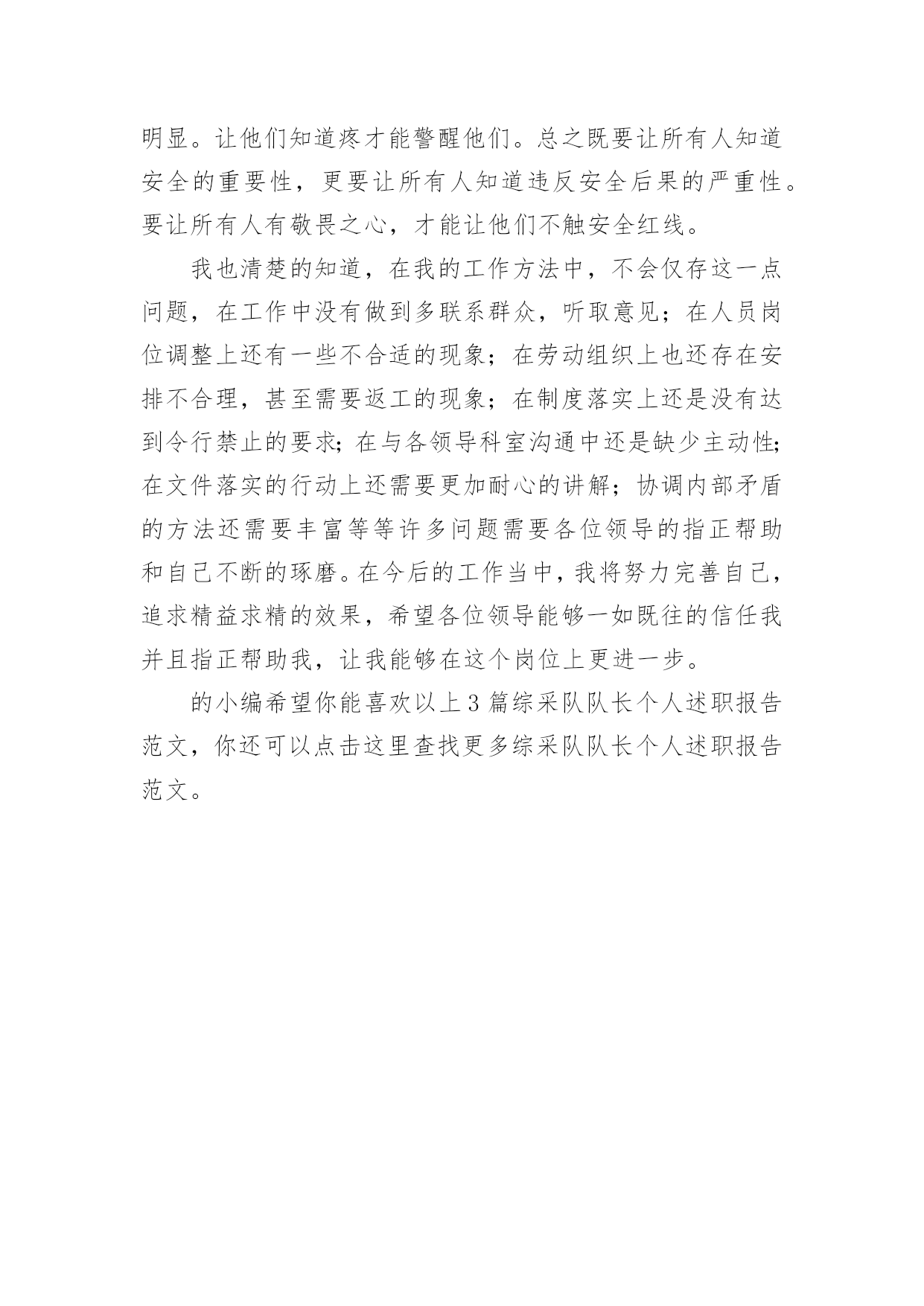 明显。让他们知道疼才能警醒他们。总之既要让所有人知道安全的重要性，更要让所有人知道违反安全后果的严重性。要让所有人有敬畏之心，才能让他们不触安全红线。

我也清楚的知道，在我的工作方法中，不会仅存这一点问题，在工作中没有做到多联系群众，听取意见；在人员岗位调整上还有一些不合适的现象；在劳动组织上也还存在安排不合理，甚至需要返工的现象；在制度落实上还是没有达到令行禁止的要求；在与各领导科室沟通中还是缺少主动性；在文件落实的行动上还需要更加耐心的讲解；协调内部矛盾的方法还需要丰富等等许多问题需要各位领导的指正帮助和自己不断的琢磨。在今后的工作当中，我将努力完善自己，追求精益求精的效果，希望各位领导能够一如既往的信任我并且指正帮助我，让我能够在这个岗位上更进一步。

的小编希望你能喜欢以上 3 篇综采队队长个人述职报告范文，你还可以点击这里查找更多综采队队长个人述职报告范文。